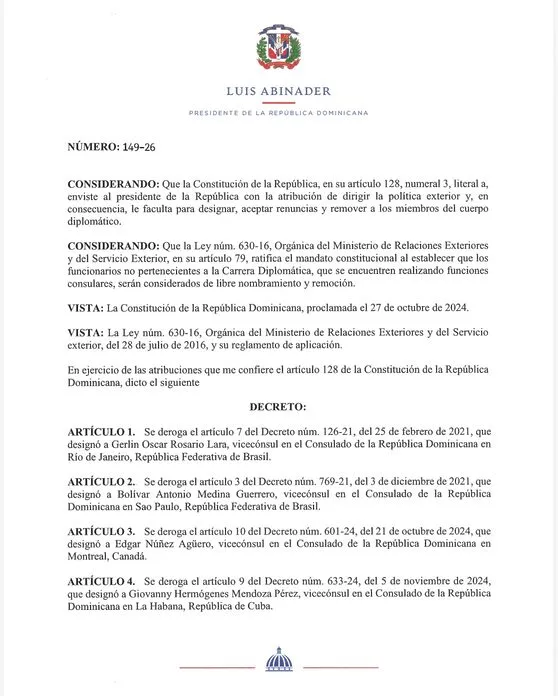 LUIS ABINADER

PRESIDENTE DE LA REPÚBLICA DOMINICANA

NÚMERO: 149-26

CONSIDERANDO: Que la Constitución de la República, en su artículo 128, numeral 3, literal a, enviste al presidente de la República con la atribución de dirigir la política exterior y, en consecuencia, le faculta para designar, aceptar renuncias y remover a los miembros del cuerpo diplomático.

CONSIDERANDO: Que la Ley núm. 630-16, Orgánica del Ministerio de Relaciones Exteriores y del Servicio Exterior, en su artículo 79, ratifica el mandato constitucional al establecer que los funcionarios no pertenecientes a la Carrera Diplomática, que se encuentren realizando funciones consulares, serán considerados de libre nombramiento y remoción.

VISTA: La Constitución de la República Dominicana, proclamada el 27 de octubre de 2024.

VISTA: La Ley núm. 630-16, Orgánica del Ministerio de Relaciones Exteriores y del Servicio exterior, del 28 de julio de 2016, y su reglamento de aplicación.

En ejercicio de las atribuciones que me confiere el artículo 128 de la Constitución de la República Dominicana, dicto el siguiente

DECRETO:

ARTÍCULO 1. Se deroga el artículo 7 del Decreto núm. 126-21, del 25 de febrero de 2021, que designó a Gerlin Oscar Rosario Lara, vicecónsul en el Consulado de la República Dominicana en Río de Janeiro, República Federativa de Brasil.

ARTÍCULO 2. Se deroga el artículo 3 del Decreto núm. 769-21, del 3 de diciembre de 2021, que designó a Bolívar Antonio Medina Guerrero, vicecónsul en el Consulado de la República Dominicana en Sao Paulo, República Federativa de Brasil.

ARTÍCULO 3. Se deroga el artículo 10 del Decreto núm. 601-24, del 21 de octubre de 2024, que designó a Edgar Núñez Agüero, vicecónsul en el Consulado de la República Dominicana en Montreal, Canadá.

ARTÍCULO 4. Se deroga el artículo 9 del Decreto núm. 633-24, del 5 de noviembre de 2024, que designó a Giovanny Hermógenes Mendoza Pérez, vicecónsul en el Consulado de la República Dominicana en La Habana, República de Cuba.